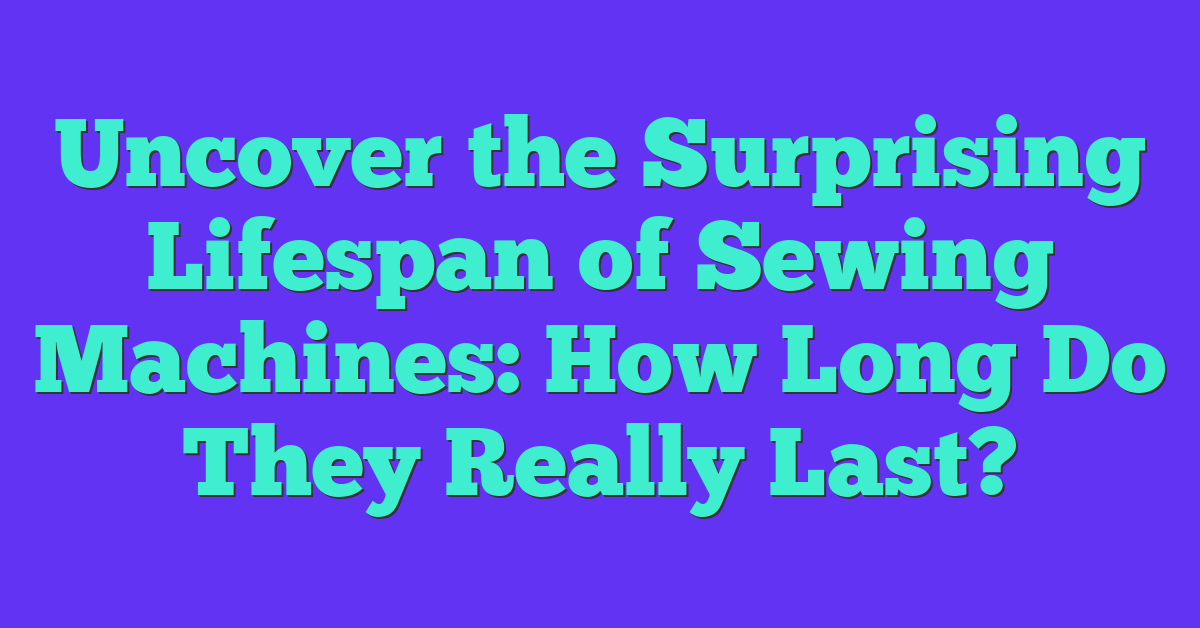 Uncover the Surprising Lifespan of Sewing Machines: How Long Do They Really Last?